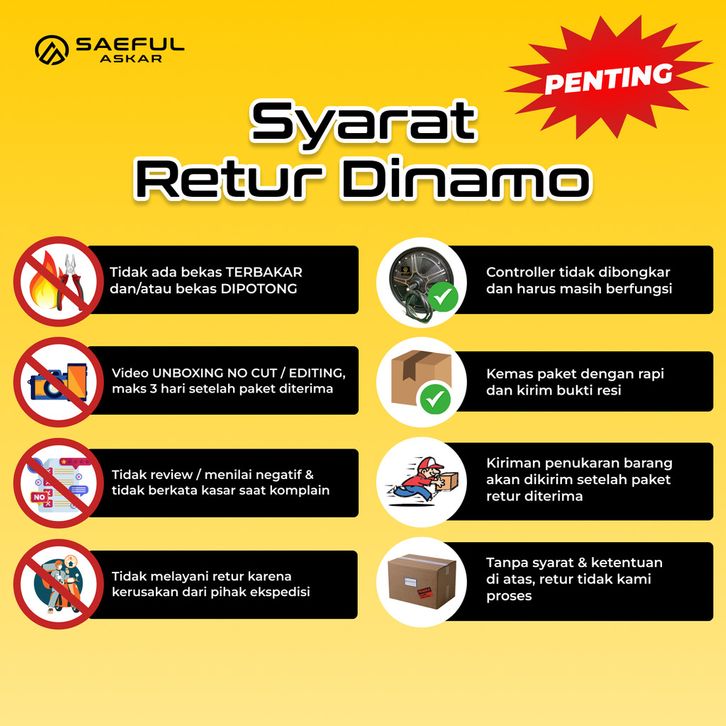 SAEFUL
ASKAR

PENTING

Syarat
Retur Dinamo

Tidak ada bekas TERBAKAR dan/atau bekas DIPOTONG

Video UNBOXING NO CUT / EDITING, maks 3 hari setelah paket diterima

Tidak review / menilai negatif & tidak berkata kasar saat komplain

Tidak melayani retur karena kerusakan dari pihak ekspedisi

Controller tidak dibongkar dan harus masih berfungsi

Kemas paket dengan rapi dan kirim bukti resi

Kiriman penukaran barang akan dikirim setelah paket retur diterima

Tanpa syarat & ketentuan di atas, retur tidak kami proses